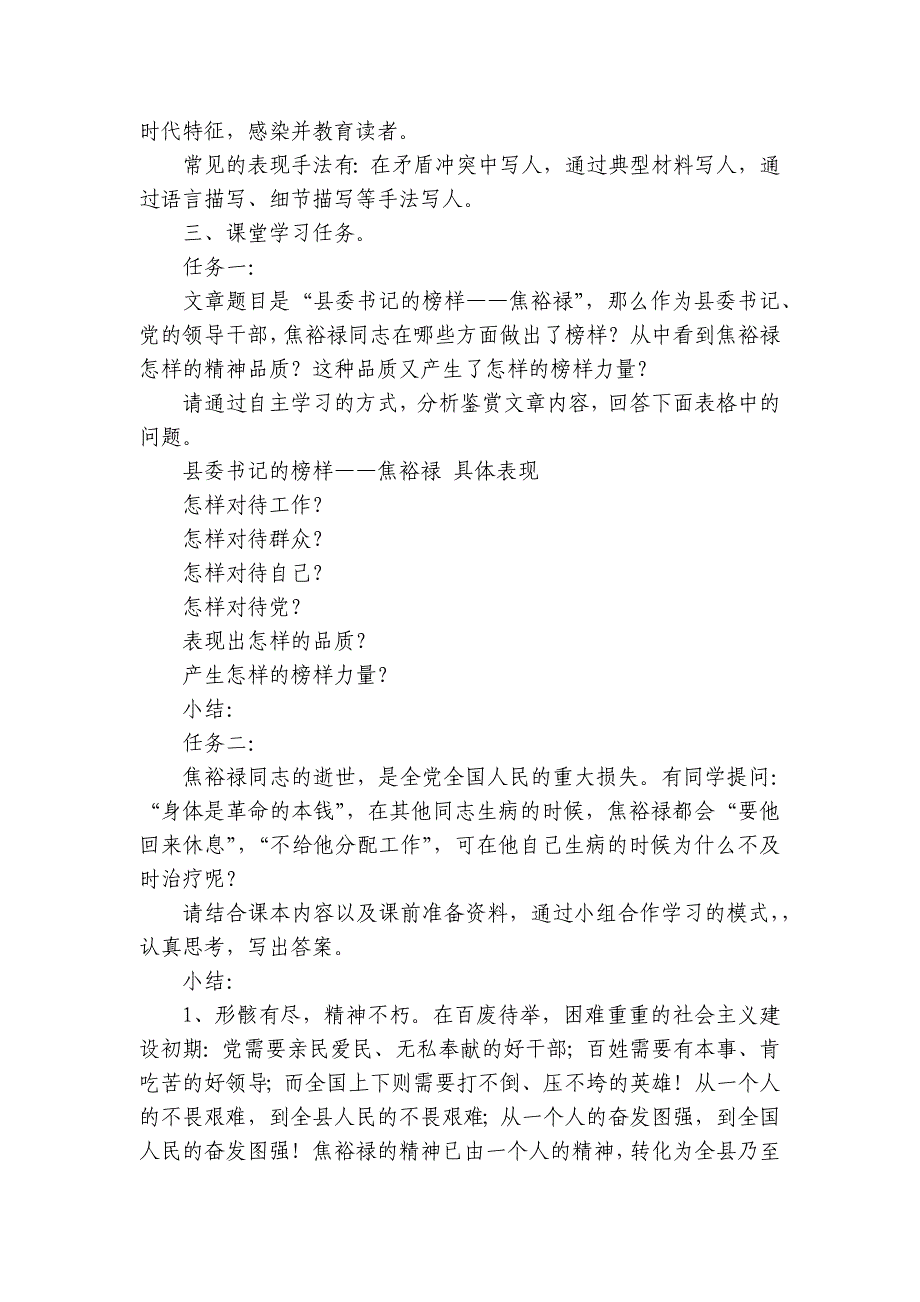 时代特征，感染并教育读者。

常见的表现手法有：在矛盾冲突中写人，通过典型材料写人，通过语言描写、细节描写等手法写人。

三、课堂学习任务。

任务一：

文章题目是“县委书记的榜样——焦裕禄”，那么作为县委书记、党的领导干部，焦裕禄同志在哪些方面做出了榜样？从中看到焦裕禄怎样的精神品质？这种品质又产生了怎样的榜样力量？

请通过自主学习的方式，分析鉴赏文章内容，回答下面表格中的问题。

县委书记的榜样——焦裕禄 具体表现

怎样对待工作？

怎样对待群众？

怎样对待自己？

怎样对待党？

表现出怎样的品质？

产生怎样的榜样力量？

小结：

任务二：

焦裕禄同志的逝世，是全党全国人民的重大损失。有同学提问：“身体是革命的本钱”，在其他同志生病的时候，焦裕禄都会“要他回来休息”，“不给他分配工作”，可在他自己生病的时候为什么不及时治疗呢？

请结合课本内容以及课前准备资料，通过小组合作学习的模式，，认真思考，写出答案。

小结：

1、形骸有尽，精神不朽。在百废待举，困难重重的社会主义建设初期：党需要亲民爱民、无私奉献的好干部；百姓需要有本事、肯吃苦的好领导；而全国上下则需要打不倒、压不垮的英雄！从一个人的不畏艰难，到全县人民的不畏艰难；从一个人的奋发图强，到全国人民的奋发图强！焦裕禄的精神已由一个人的精神，转化为全县乃至